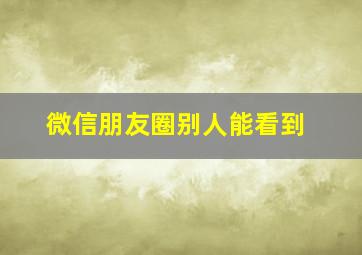 微信朋友圈别人能看到